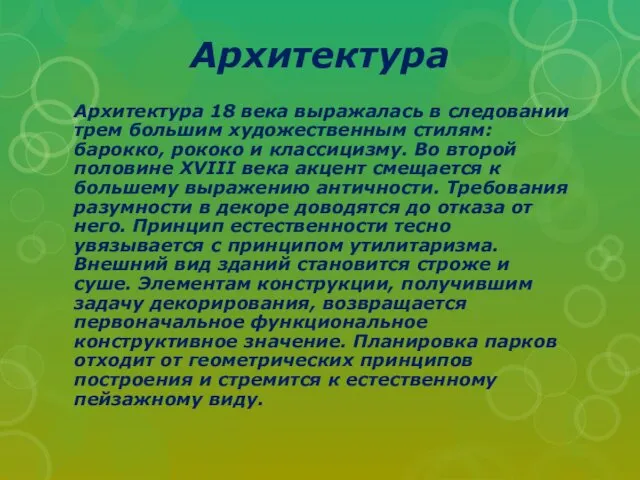 Архитектура

Архитектура 18 века выражалась в следовании трем большим художественным стилям: барокко, рококо и классицизму. Во второй половине XVIII века акцент смещается к большему выражению античности. Требования разумности в декоре доводятся до отказа от него. Принцип естественности тесно увязывается с принципом утилитаризма. Внешний вид зданий становится строже и суше. Элементам конструкции, получившим задачу декорирования, возвращается первоначальное функциональное конструктивное значение. Планировка парков отходит от геометрических принципов построения и стремится к естественному пейзажному виду.